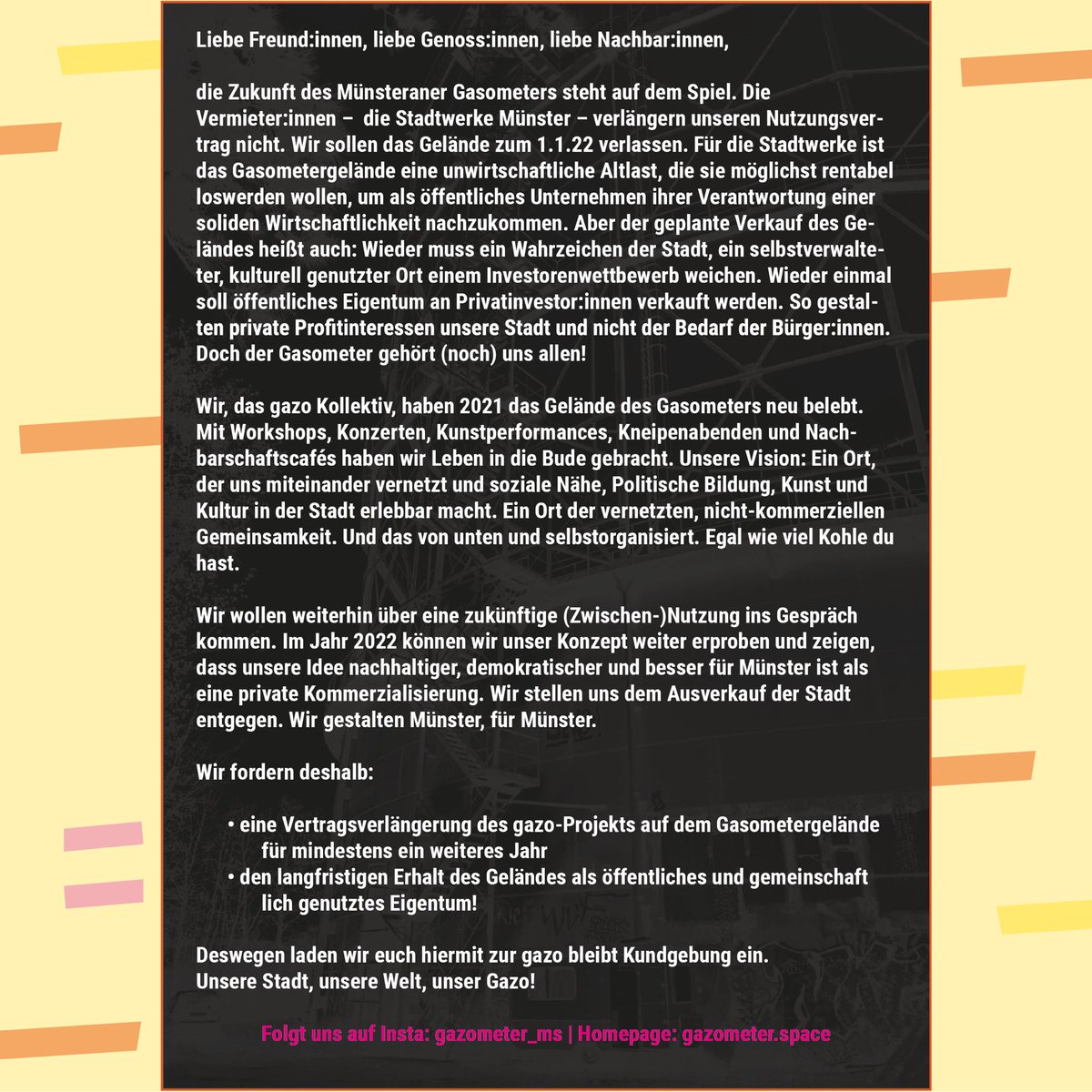 Liebe Freund:innen, liebe Genoss:innen, liebe Nachbar:innen,

die Zukunft des Münsteraner Gasometers steht auf dem Spiel. Die Vermieter:innen – die Stadtwerke Münster – verlängern unseren Nutzungsvertrag nicht. Wir sollen das Gelände zum 1.1.22 verlassen. Für die Stadtwerke ist das Gasometergelände eine unwirtschaftliche Altlast, die sie möglichst rentabel loswerden wollen, um als öffentliches Unternehmen ihrer Verantwortung einer soliden Wirtschaftlichkeit nachzukommen. Aber der geplante Verkauf des Geländes heißt auch: Wieder muss ein Wahrzeichen der Stadt, ein selbstverwalteter, kulturell genutzter Ort einem Investorenwettbewerb weichen. Wieder einmal soll öffentliches Eigentum an Privatinvestor:innen verkauft werden. So gestalten private Profitinteressen unsere Stadt und nicht der Bedarf der Bürger:innen. Doch der Gasometer gehört (noch) uns allen!

Wir, das gazo Kollektiv, haben 2021 das Gelände des Gasometers neu belebt. Mit Workshops, Konzerten, Kunstperformances, Kneipenabenden und Nachbarschaftscafés haben wir Leben in die Bude gebracht. Unsere Vision: Ein Ort, der uns miteinander vernetzt und soziale Nähe, Politische Bildung, Kunst und Kultur in der Stadt erlebbar macht. Ein Ort der vernetzten, nicht-kommerziellen Gemeinsamkeit. Und das von unten und selbstorganisiert. Egal wie viel Kohle du hast.

Wir wollen weiterhin über eine zukünftige (Zwischen-)Nutzung ins Gespräch kommen. Im Jahr 2022 können wir unser Konzept weiter erproben und zeigen, dass unsere Idee nachhaltiger, demokratischer und besser für Münster ist als eine private Kommerzialisierung. Wir stellen uns dem Ausverkauf der Stadt entgegen. Wir gestalten Münster, für Münster.

Wir fordern deshalb:

• eine Vertragsverlängerung des gazo-Projekts auf dem Gasometergelände für mindestens ein weiteres Jahr
• den langfristigen Erhalt des Geländes als öffentliches und gemeinschaft lich genutztes Eigentum!

Deswegen laden wir euch hiermit zur gazo bleibt Kundgebung ein.
Unsere Stadt, unsere Welt, unser Gazo!

Folgt uns auf Insta: gazometer_ms | Homepage: gazometer.space